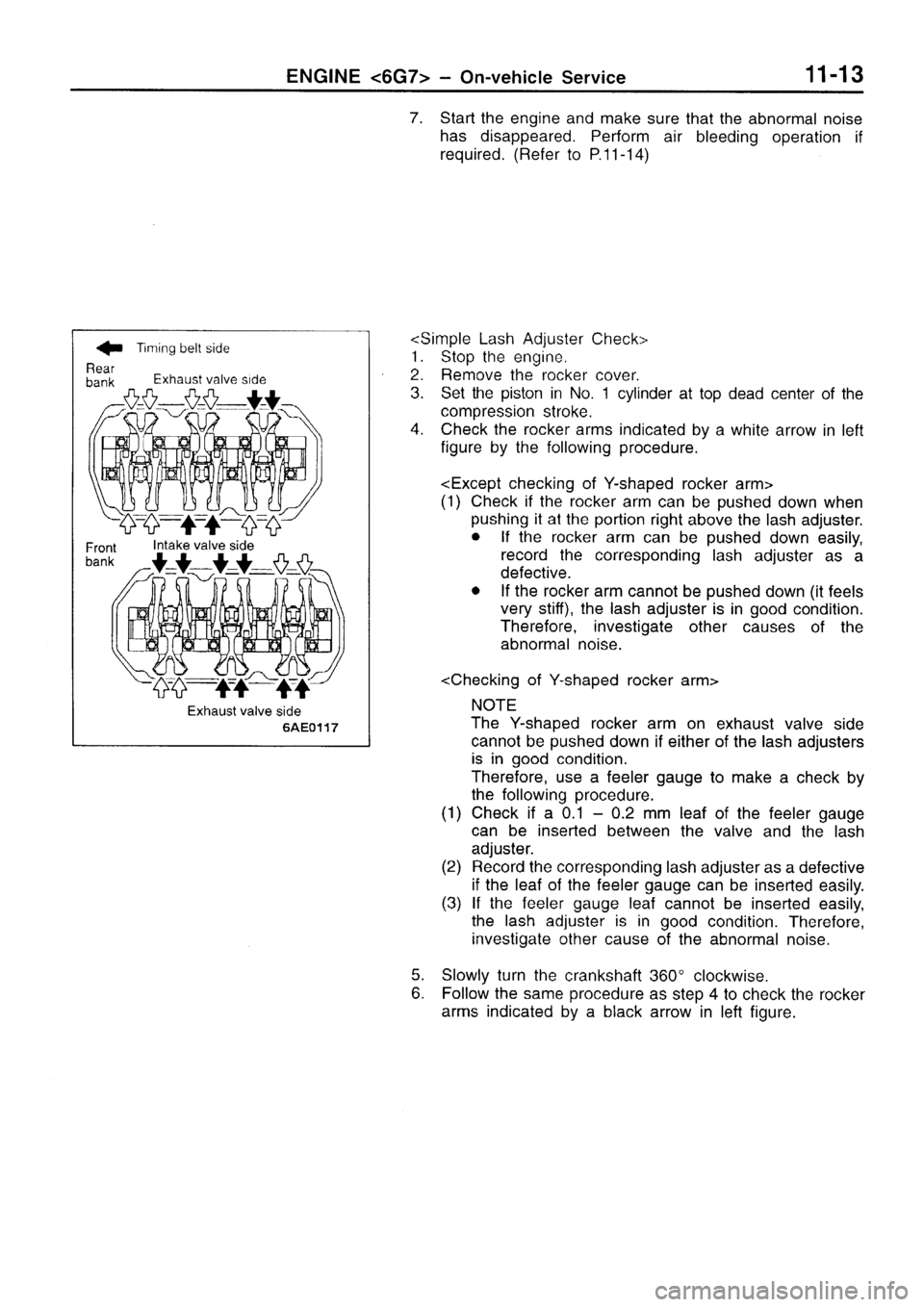 ENGINE <6G7> – On-vehicle Service 11-13

7. Start the engine and make sure that the abnormal noise has disappeared. Perform air bleeding operation if required. (Refer to P.11-14)

Timing belt side
Rear bank
Exhaust valve side
Front bank
Intake valve side
Exhaust valve side
6AE0117

<Simple Lash Adjuster Check>
1. Stop the engine.
2. Remove the rocker cover.
3. Set the piston in No. 1 cylinder at top dead center of the compression stroke.
4. Check the rocker arms indicated by a white arrow in left figure by the following procedure.

<Except checking of Y-shaped rocker arm>
(1) Check if the rocker arm can be pushed down when pushing it at the portion right above the lash adjuster.
● If the rocker arm can be pushed down easily, record the corresponding lash adjuster as a defective.
● If the rocker arm cannot be pushed down (it feels very stiff), the lash adjuster is in good condition. Therefore, investigate other causes of the abnormal noise.

<Checking of Y-shaped rocker arm>
NOTE
The Y-shaped rocker arm on exhaust valve side cannot be pushed down if either of the lash adjusters is in good condition.
Therefore, use a feeler gauge to make a check by the following procedure.
(1) Check if a 0.1 – 0.2 mm leaf of the feeler gauge can be inserted between the valve and the lash adjuster.
(2) Record the corresponding lash adjuster as a defective if the leaf of the feeler gauge can be inserted easily.
(3) If the feeler gauge leaf cannot be inserted easily, the lash adjuster is in good condition. Therefore, investigate other cause of the abnormal noise.

5. Slowly turn the crankshaft 360° clockwise.
6. Follow the same procedure as step 4 to check the rocker arms indicated by a black arrow in left figure.

carmanualsonline.info